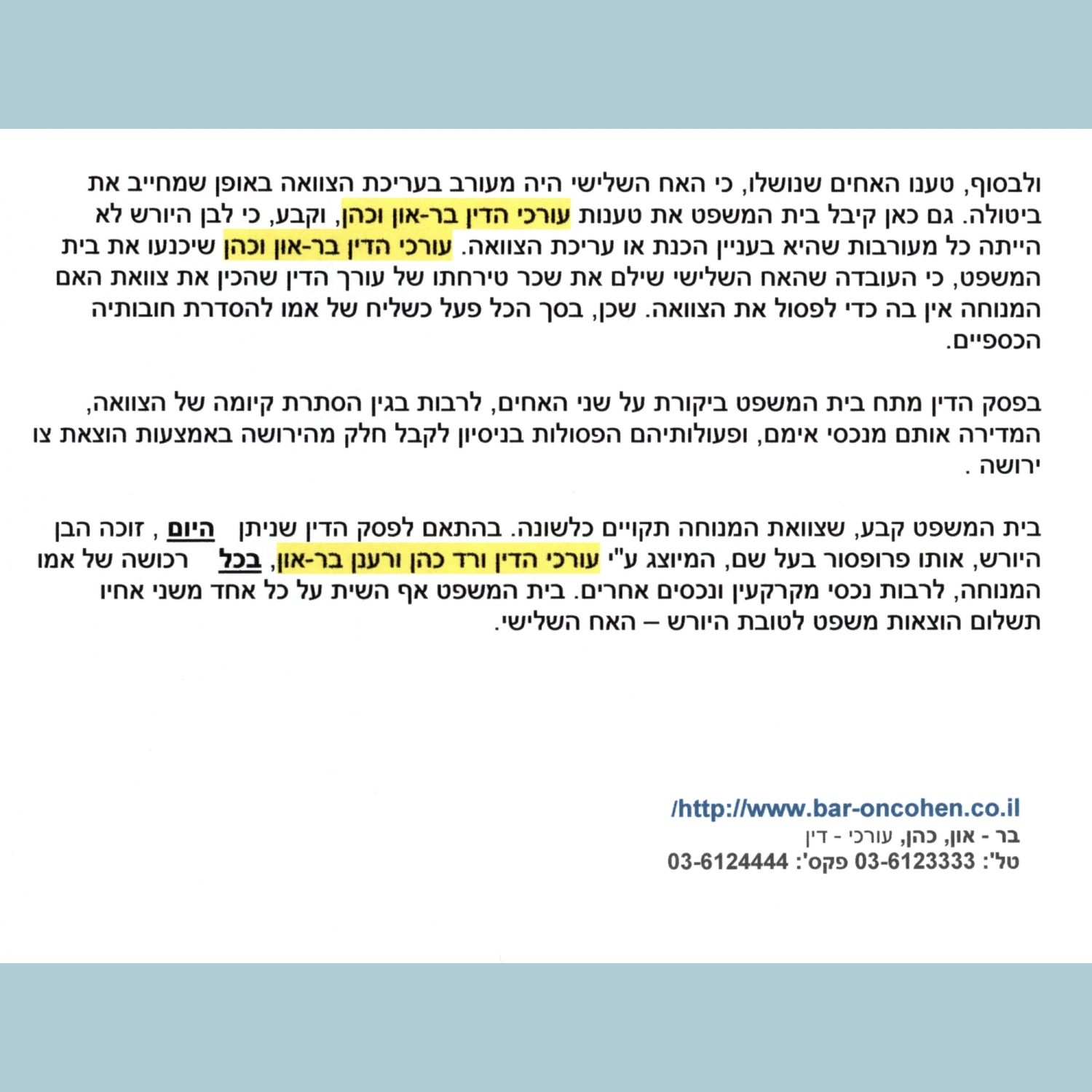 ולבסוף, טענו האחים שנושלו, כי האח השלישי היה מעורב בעריכת הצוואה באופן שמחייב את ביטולה. גם כאן קיבל בית המשפט את טענות עורכי הדין בר-און וכהן, וקבע, כי לבן היורש לא הייתה כל מעורבות שהיא בעניין הכנת או עריכת הצוואה. עורכי הדין בר-און וכהן שיכנעו את בית המשפט, כי העובדה שהאח השלישי שילם את שכר טירחתו של עורך הדין שהכין את צוואת האם המנוחה אין בה כדי לפסול את הצוואה. שכן, בסך הכל פעל כשליח של אמו להסדרת חובותיה הכספיים.

בפסק הדין מתח בית המשפט ביקורת על שני האחים, לרבות בגין הסתרת קיומה של הצוואה, המדירה אותם מנכסי אימם, ופעולותיהם הפסולות בניסיון לקבל חלק מהירושה באמצעות הוצאת צו ירושה .

בית המשפט קבע, שצוואת המנוחה תקויים כלשונה. בהתאם לפסק הדין שניתן היום , זוכה הבן היורש, אותו פרופסור בעל שם, המיוצג ע"י עורכי הדין ורד כהן ורענן בר-און, בכל רכושה של אמו המנוחה, לרבות נכסי מקרקעין ונכסים אחרים. בית המשפט אף השית על כל אחד משני אחיו תשלום הוצאות משפט לטובת היורש – האח השלישי.

http://www.bar-oncohen.co.il/
בר - און, כהן, עורכי - דין
טל': 03-6123333 פקס': 03-6124444